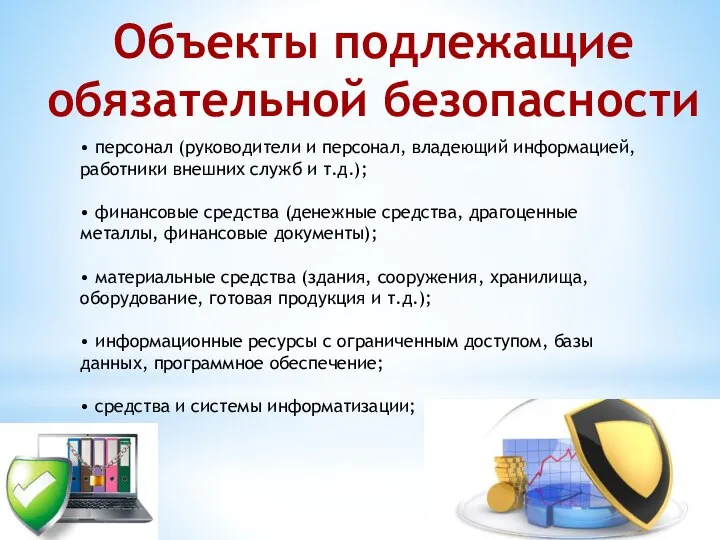 Объекты подлежащие обязательной безопасности

• персонал (руководители и персонал, владеющий информацией, работники внешних служб и т.д.);

• финансовые средства (денежные средства, драгоценные металлы, финансовые документы);

• материальные средства (здания, сооружения, хранилища, оборудование, готовая продукция и т.д.);

• информационные ресурсы с ограниченным доступом, базы данных, программное обеспечение;

• средства и системы информатизации;